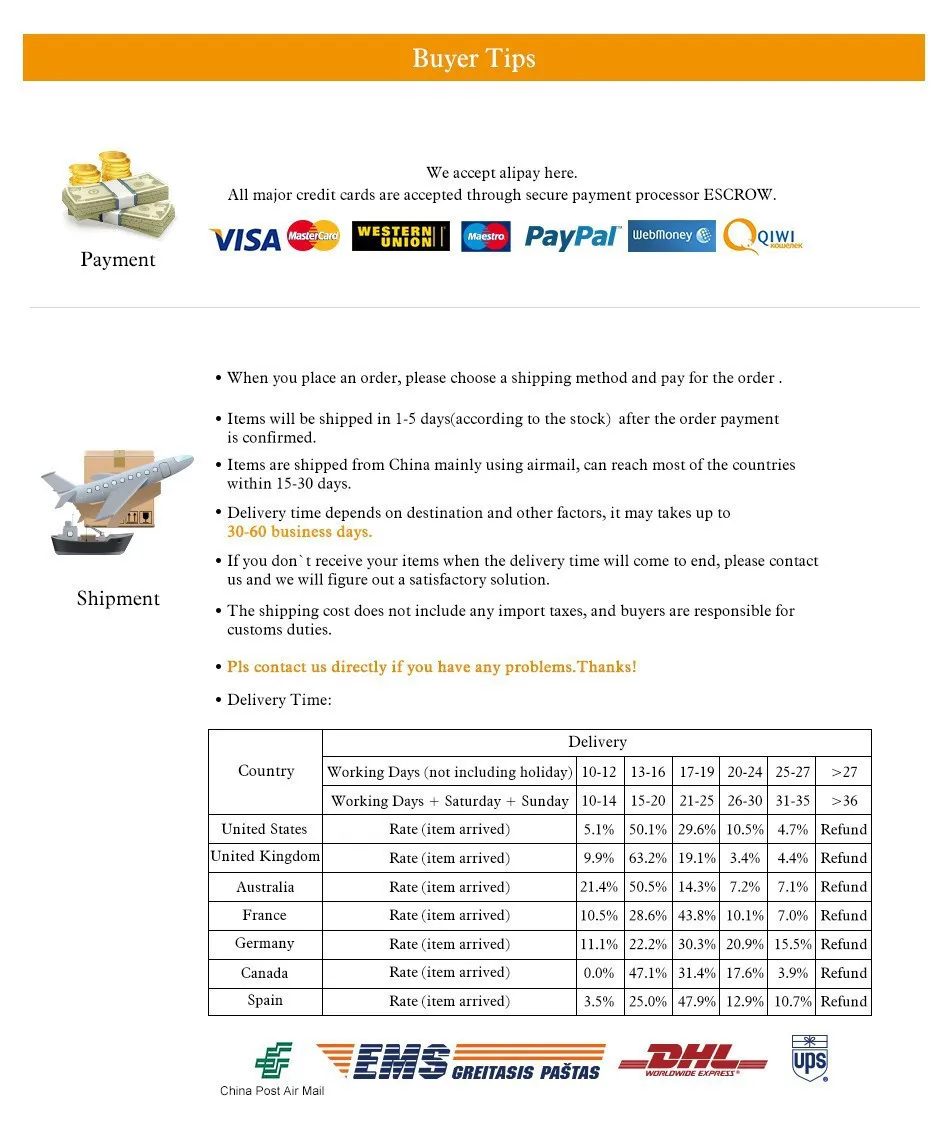 Buyer Tips

Payment

We accept alipay here.
All major credit cards are accepted through secure payment processor ESCROW.

VISA MasterCard WESTERN UNION Maestro PayPal WebMoney QIWI кошелек

Shipment

• When you place an order, please choose a shipping method and pay for the order .

• Items will be shipped in 1-5 days(according to the stock) after the order payment is confirmed.

• Items are shipped from China mainly using airmail, can reach most of the countries within 15-30 days.

• Delivery time depends on destination and other factors, it may takes up to 30-60 business days.

• If you don`t receive your items when the delivery time will come to end, please contact us and we will figure out a satisfactory solution.

• The shipping cost does not include any import taxes, and buyers are responsible for customs duties.

• Pls contact us directly if you have any problems.Thanks!

• Delivery Time:

| Country | Delivery | | | | | | |
|---|---|---|---|---|---|---|---|
| | Working Days (not including holiday) | 10-12 | 13-16 | 17-19 | 20-24 | 25-27 | >27 |
| | Working Days + Saturday + Sunday | 10-14 | 15-20 | 21-25 | 26-30 | 31-35 | >36 |
| United States | Rate (item arrived) | 5.1% | 50.1% | 29.6% | 10.5% | 4.7% | Refund |
| United Kingdom | Rate (item arrived) | 9.9% | 63.2% | 19.1% | 3.4% | 4.4% | Refund |
| Australia | Rate (item arrived) | 21.4% | 50.5% | 14.3% | 7.2% | 7.1% | Refund |
| France | Rate (item arrived) | 10.5% | 28.6% | 43.8% | 10.1% | 7.0% | Refund |
| Germany | Rate (item arrived) | 11.1% | 22.2% | 30.3% | 20.9% | 15.5% | Refund |
| Canada | Rate (item arrived) | 0.0% | 47.1% | 31.4% | 17.6% | 3.9% | Refund |
| Spain | Rate (item arrived) | 3.5% | 25.0% | 47.9% | 12.9% | 10.7% | Refund |

China Post Air Mail
EMS GREITASIS PAŠTAS
DHL WORLDWIDE EXPRESS
ups